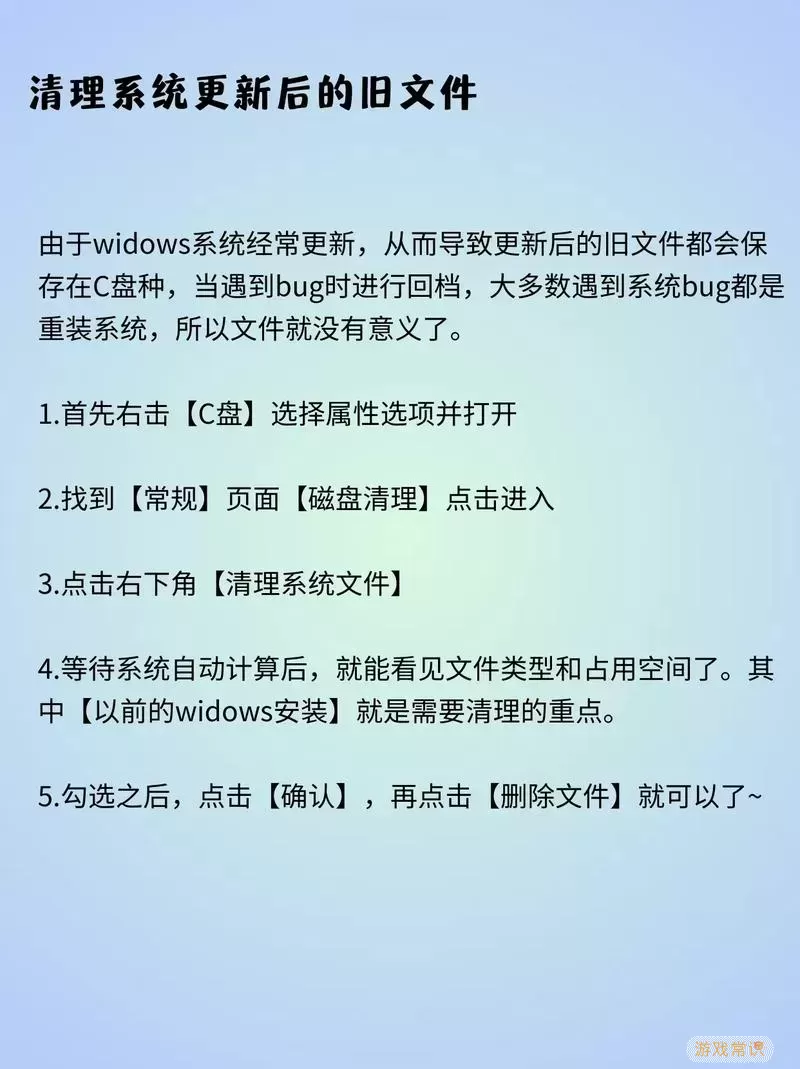 清理系统更新后的旧文件

由于widows系统经常更新，从而导致更新后的旧文件都会保存在C盘种，当遇到bug时进行回档，大多数遇到系统bug都是重装系统，所以文件就没有意义了。

1.首先右击【C盘】选择属性选项并打开

2.找到【常规】页面【磁盘清理】点击进入

3.点击右下角【清理系统文件】

4.等待系统自动计算后，就能看见文件类型和占用空间了。其中【以前的widows安装】就是需要清理的重点。

5.勾选之后，点击【确认】，再点击【删除文件】就可以了~

游戏常识